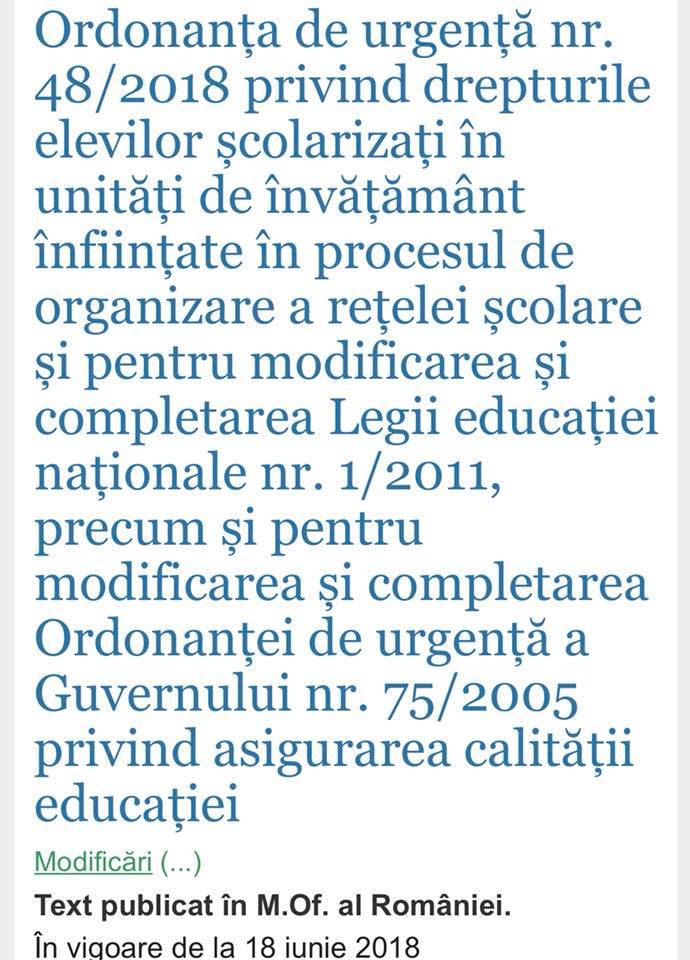 Ordonanța de urgență nr. 48/2018 privind drepturile elevilor școlarizați în unități de învățământ înființate în procesul de organizare a rețelei școlare și pentru modificarea și completarea Legii educației naționale nr. 1/2011, precum și pentru modificarea și completarea Ordonanței de urgență a Guvernului nr. 75/2005 privind asigurarea calității educației

Modificări (...)

Text publicat în M.Of. al României.

În vigoare de la 18 iunie 2018